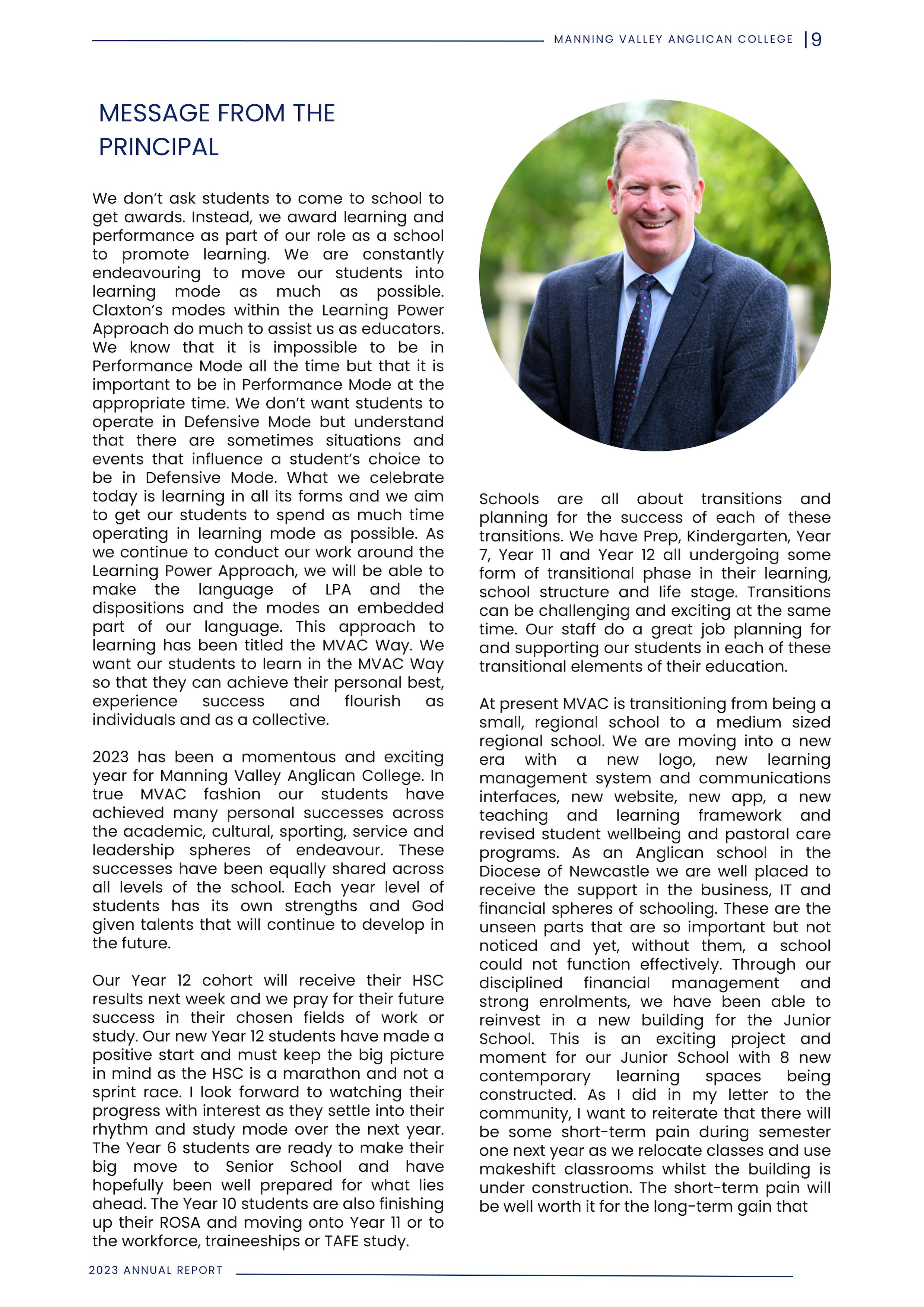 MANNING VALLEY ANGLICAN COLLEGE | 9

MESSAGE FROM THE PRINCIPAL

We don't ask students to come to school to get awards. Instead, we award learning and performance as part of our role as a school to promote learning. We are constantly endeavouring to move our students into learning mode as much as possible. Claxton's modes within the Learning Power Approach do much to assist us as educators. We know that it is impossible to be in Performance Mode all the time but that it is important to be in Performance Mode at the appropriate time. We don't want students to operate in Defensive Mode but understand that there are sometimes situations and events that influence a student's choice to be in Defensive Mode. What we celebrate today is learning in all its forms and we aim to get our students to spend as much time operating in learning mode as possible. As we continue to conduct our work around the Learning Power Approach, we will be able to make the language of LPA and the dispositions and the modes an embedded part of our language. This approach to learning has been titled the MVAC Way. We want our students to learn in the MVAC Way so that they can achieve their personal best, experience success and flourish as individuals and as a collective.

2023 has been a momentous and exciting year for Manning Valley Anglican College. In true MVAC fashion our students have achieved many personal successes across the academic, cultural, sporting, service and leadership spheres of endeavour. These successes have been equally shared across all levels of the school. Each year level of students has its own strengths and God given talents that will continue to develop in the future.

Our Year 12 cohort will receive their HSC results next week and we pray for their future success in their chosen fields of work or study. Our new Year 12 students have made a positive start and must keep the big picture in mind as the HSC is a marathon and not a sprint race. I look forward to watching their progress with interest as they settle into their rhythm and study mode over the next year. The Year 6 students are ready to make their big move to Senior School and have hopefully been well prepared for what lies ahead. The Year 10 students are also finishing up their ROSA and moving onto Year 11 or to the workforce, traineeships or TAFE study.

Schools are all about transitions and planning for the success of each of these transitions. We have Prep, Kindergarten, Year 7, Year 11 and Year 12 all undergoing some form of transitional phase in their learning, school structure and life stage. Transitions can be challenging and exciting at the same time. Our staff do a great job planning for and supporting our students in each of these transitional elements of their education.

At present MVAC is transitioning from being a small, regional school to a medium sized regional school. We are moving into a new era with a new logo, new learning management system and communications interfaces, new website, new app, a new teaching and learning framework and revised student wellbeing and pastoral care programs. As an Anglican school in the Diocese of Newcastle we are well placed to receive the support in the business, IT and financial spheres of schooling. These are the unseen parts that are so important but not noticed and yet, without them, a school could not function effectively. Through our disciplined financial management and strong enrolments, we have been able to reinvest in a new building for the Junior School. This is an exciting project and moment for our Junior School with 8 new contemporary learning spaces being constructed. As I did in my letter to the community, I want to reiterate that there will be some short-term pain during semester one next year as we relocate classes and use makeshift classrooms whilst the building is under construction. The short-term pain will be well worth it for the long-term gain that

2023 ANNUAL REPORT